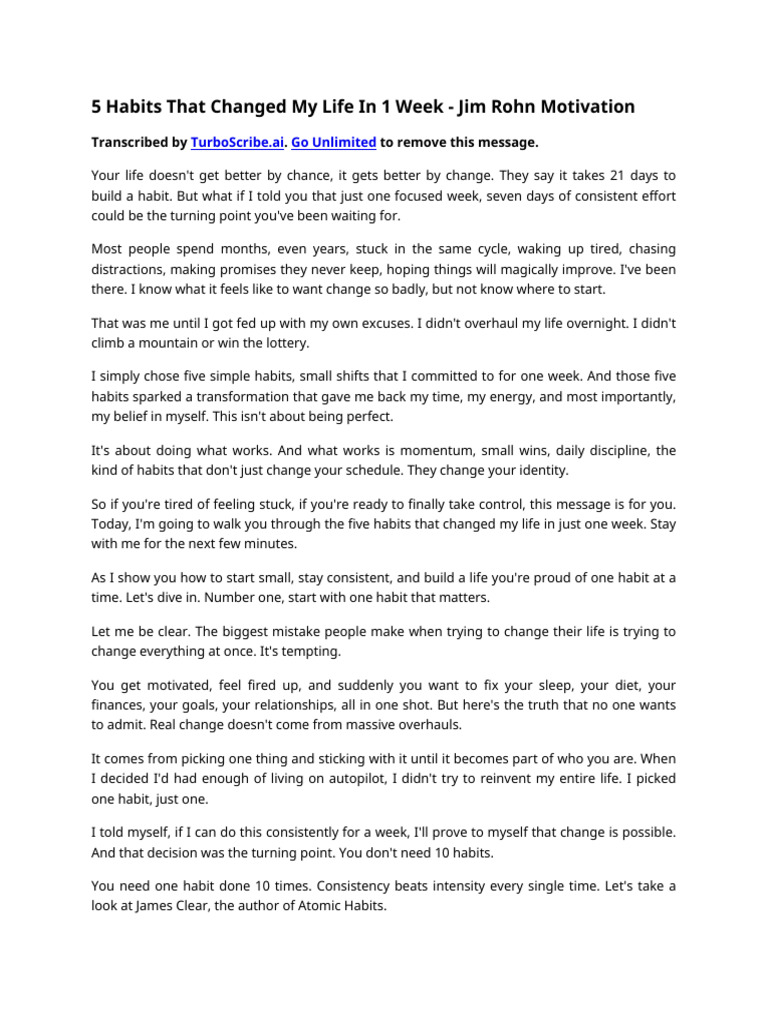 5 Habits That Changed My Life In 1 Week - Jim Rohn Motivation

Transcribed by TurboScribe.ai. Go Unlimited to remove this message.

Your life doesn't get better by chance, it gets better by change. They say it takes 21 days to build a habit. But what if I told you that just one focused week, seven days of consistent effort could be the turning point you've been waiting for.

Most people spend months, even years, stuck in the same cycle, waking up tired, chasing distractions, making promises they never keep, hoping things will magically improve. I've been there. I know what it feels like to want change so badly, but not know where to start.

That was me until I got fed up with my own excuses. I didn't overhaul my life overnight. I didn't climb a mountain or win the lottery.

I simply chose five simple habits, small shifts that I committed to for one week. And those five habits sparked a transformation that gave me back my time, my energy, and most importantly, my belief in myself. This isn't about being perfect.

It's about doing what works. And what works is momentum, small wins, daily discipline, the kind of habits that don't just change your schedule. They change your identity.

So if you're tired of feeling stuck, if you're ready to finally take control, this message is for you. Today, I'm going to walk you through the five habits that changed my life in just one week. Stay with me for the next few minutes.

As I show you how to start small, stay consistent, and build a life you're proud of one habit at a time. Let's dive in. Number one, start with one habit that matters.

Let me be clear. The biggest mistake people make when trying to change their life is trying to change everything at once. It's tempting.

You get motivated, feel fired up, and suddenly you want to fix your sleep, your diet, your finances, your goals, your relationships, all in one shot. But here's the truth that no one wants to admit. Real change doesn't come from massive overhauls.

It comes from picking one thing and sticking with it until it becomes part of who you are. When I decided I'd had enough of living on autopilot, I didn't try to reinvent my entire life. I picked one habit, just one.

I told myself, if I can do this consistently for a week, I'll prove to myself that change is possible. And that decision was the turning point. You don't need 10 habits.

You need one habit done 10 times. Consistency beats intensity every single time. Let's take a look at James Clear, the author of Atomic Habits.